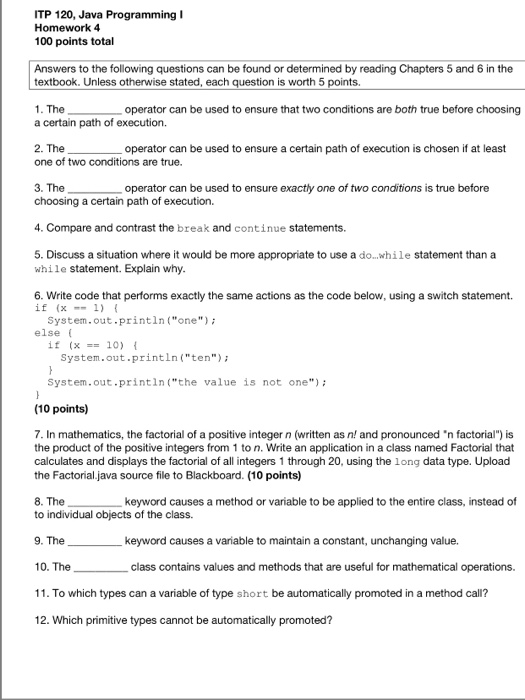 ITP 120, Java Programming I
Homework 4
100 points total

Answers to the following questions can be found or determined by reading Chapters 5 and 6 in the textbook. Unless otherwise stated, each question is worth 5 points.

1. The _________ operator can be used to ensure that two conditions are both true before choosing a certain path of execution.

2. The _________ operator can be used to ensure a certain path of execution is chosen if at least one of two conditions are true.

3. The _________ operator can be used to ensure exactly one of two conditions is true before choosing a certain path of execution.

4. Compare and contrast the break and continue statements.

5. Discuss a situation where it would be more appropriate to use a do...while statement than a while statement. Explain why.

6. Write code that performs exactly the same actions as the code below, using a switch statement.
if (x == 1) {
  System.out.println("one");
else {
  if (x == 10) {
    System.out.println("ten");
  }
  System.out.println("the value is not one");
}
(10 points)

7. In mathematics, the factorial of a positive integer n (written as n! and pronounced "n factorial") is the product of the positive integers from 1 to n. Write an application in a class named Factorial that calculates and displays the factorial of all integers 1 through 20, using the long data type. Upload the Factorial.java source file to Blackboard. (10 points)

8. The _________ keyword causes a method or variable to be applied to the entire class, instead of to individual objects of the class.

9. The _________ keyword causes a variable to maintain a constant, unchanging value.

10. The _________ class contains values and methods that are useful for mathematical operations.

11. To which types can a variable of type short be automatically promoted in a method call?

12. Which primitive types cannot be automatically promoted?